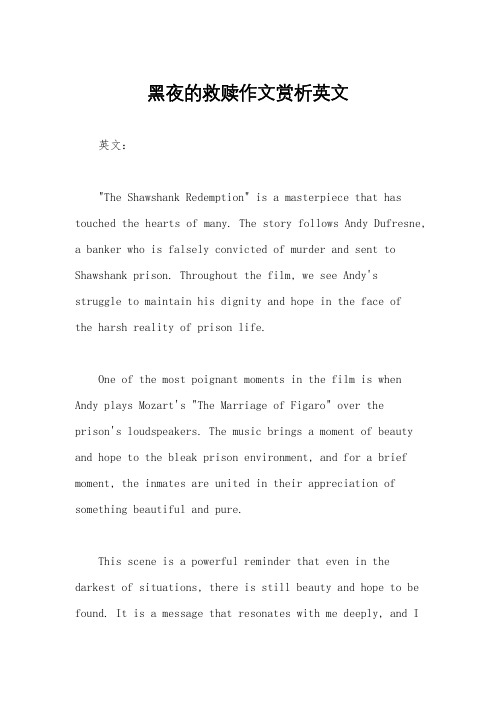 黑夜的救赎作文赏析英文

英文：

"The Shawshank Redemption" is a masterpiece that has touched the hearts of many. The story follows Andy Dufresne, a banker who is falsely convicted of murder and sent to Shawshank prison. Throughout the film, we see Andy's struggle to maintain his dignity and hope in the face of the harsh reality of prison life.

One of the most poignant moments in the film is when Andy plays Mozart's "The Marriage of Figaro" over the prison's loudspeakers. The music brings a moment of beauty and hope to the bleak prison environment, and for a brief moment, the inmates are united in their appreciation of something beautiful and pure.

This scene is a powerful reminder that even in the darkest of situations, there is still beauty and hope to be found. It is a message that resonates with me deeply, and I